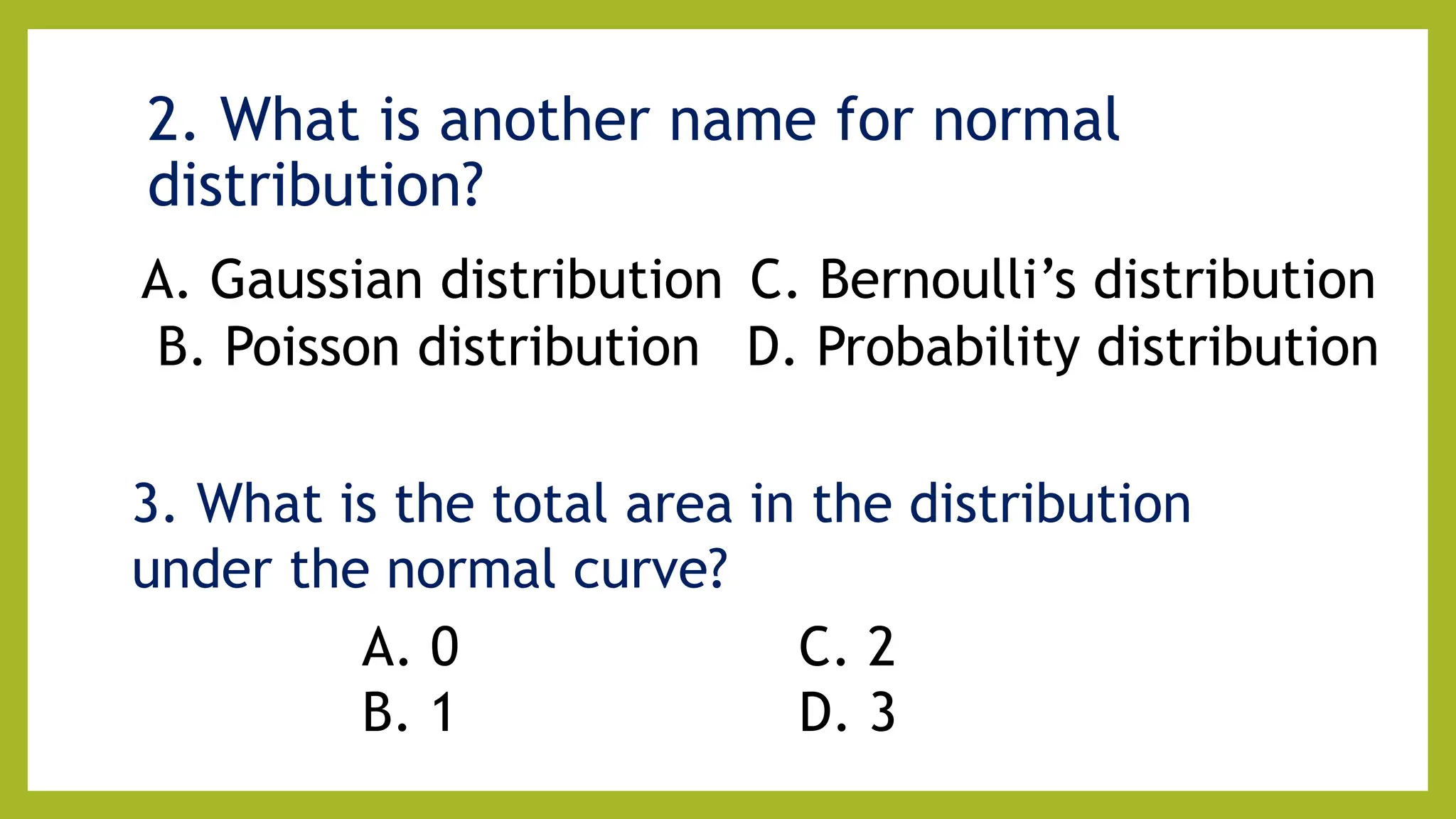 2. What is another name for normal distribution?

A. Gaussian distribution
B. Poisson distribution

C. Bernoulli's distribution
D. Probability distribution

3. What is the total area in the distribution under the normal curve?

A. 0
B. 1

C. 2
D. 3